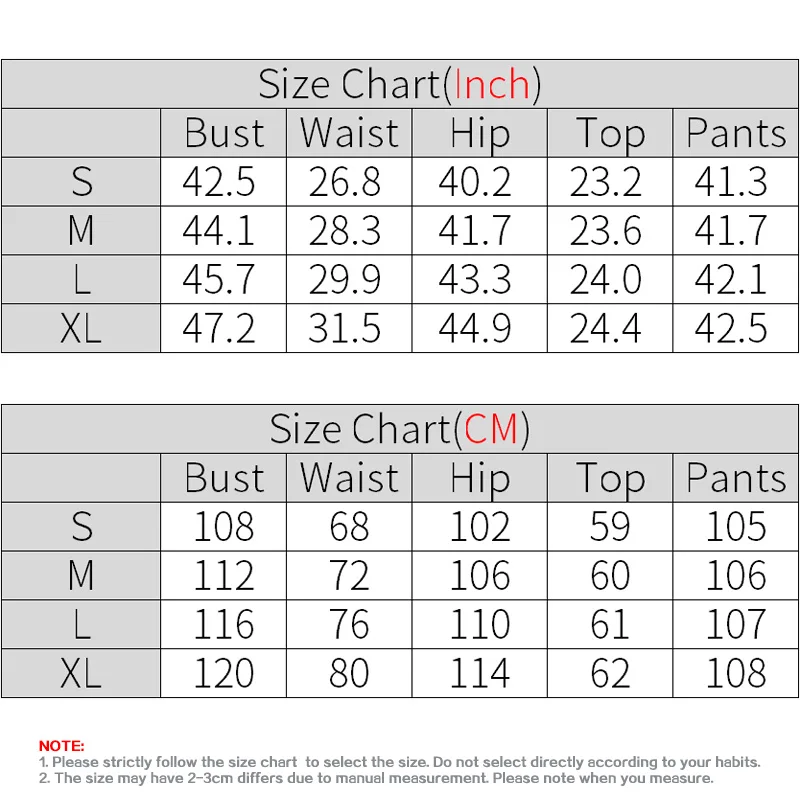 Size Chart(Inch)

| | Bust | Waist | Hip | Top | Pants |
|---|---|---|---|---|---|
| S | 42.5 | 26.8 | 40.2 | 23.2 | 41.3 |
| M | 44.1 | 28.3 | 41.7 | 23.6 | 41.7 |
| L | 45.7 | 29.9 | 43.3 | 24.0 | 42.1 |
| XL | 47.2 | 31.5 | 44.9 | 24.4 | 42.5 |

Size Chart(CM)

| | Bust | Waist | Hip | Top | Pants |
|---|---|---|---|---|---|
| S | 108 | 68 | 102 | 59 | 105 |
| M | 112 | 72 | 106 | 60 | 106 |
| L | 116 | 76 | 110 | 61 | 107 |
| XL | 120 | 80 | 114 | 62 | 108 |

NOTE:
1. Please strictly follow the size chart to select the size. Do not select directly according to your habits.
2. The size may have 2-3cm differs due to manual measurement. Please note when you measure.